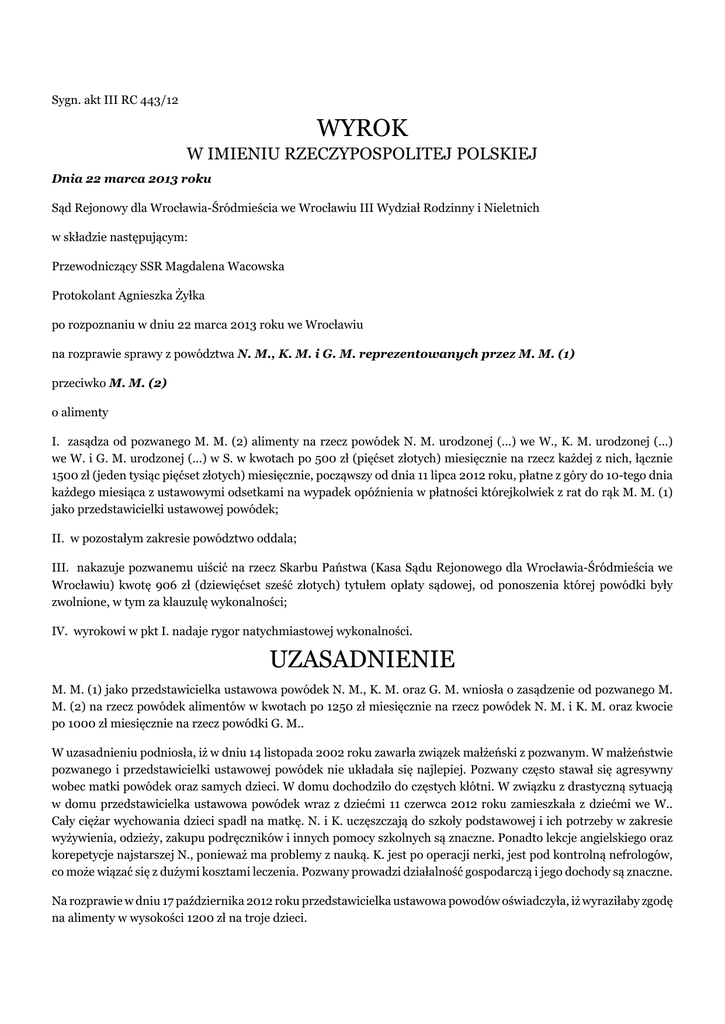 Sygn. akt III RC 443/12

WYROK
W IMIENIU RZECZYPOSPOLITEJ POLSKIEJ

Dnia 22 marca 2013 roku

Sąd Rejonowy dla Wrocławia-Śródmieścia we Wrocławiu III Wydział Rodzinny i Nieletnich

w składzie następującym:

Przewodniczący SSR Magdalena Wacowska

Protokolant Agnieszka Żyłka

po rozpoznaniu w dniu 22 marca 2013 roku we Wrocławiu

na rozprawie sprawy z powództwa N. M., K. M. i G. M. reprezentowanych przez M. M. (1)

przeciwko M. M. (2)

o alimenty

I. zasądza od pozwanego M. M. (2) alimenty na rzecz powódek N. M. urodzonej (...) we W., K. M. urodzonej (...) we W. i G. M. urodzonej (...) w S. w kwotach po 500 zł (pięćset złotych) miesięcznie na rzecz każdej z nich, łącznie 1500 zł (jeden tysiąc pięćset złotych) miesięcznie, począwszy od dnia 11 lipca 2012 roku, płatne z góry do 10-tego dnia każdego miesiąca z ustawowymi odsetkami na wypadek opóźnienia w płatności którejkolwiek z rat do rąk M. M. (1) jako przedstawicielki ustawowej powódek;

II. w pozostałym zakresie powództwo oddala;

III. nakazuje pozwanemu uiścić na rzecz Skarbu Państwa (Kasa Sądu Rejonowego dla Wrocławia-Śródmieścia we Wrocławiu) kwotę 906 zł (dziewięćset sześć złotych) tytułem opłaty sądowej, od ponoszenia której powódki były zwolnione, w tym za klauzulę wykonalności;

IV. wyrokowi w pkt I. nadaje rygor natychmiastowej wykonalności.

UZASADNIENIE

M. M. (1) jako przedstawicielka ustawowa powódek N. M., K. M. oraz G. M. wniosła o zasądzenie od pozwanego M. M. (2) na rzecz powódek alimentów w kwotach po 1250 zł miesięcznie na rzecz powódek N. M. i K. M. oraz kwocie po 1000 zł miesięcznie na rzecz powódki G. M..

W uzasadnieniu podniosła, iż w dniu 14 listopada 2002 roku zawarła związek małżeński z pozwanym. W małżeństwie pozwanego i przedstawicielki ustawowej powódek nie układała się najlepiej. Pozwany często stawał się agresywny wobec matki powódek oraz samych dzieci. W domu dochodziło do częstych kłótni. W związku z drastyczną sytuacją w domu przedstawicielka ustawowa powódek wraz z dziećmi 11 czerwca 2012 roku zamieszkała z dziećmi we W.. Cały ciężar wychowania dzieci spadł na matkę. N. i K. uczęszczają do szkoły podstawowej i ich potrzeby w zakresie wyżywienia, odzieży, zakupu podręczników i innych pomocy szkolnych są znaczne. Ponadto lekcje angielskiego oraz korepetycje najstarszej N., ponieważ ma problemy z nauką. K. jest po operacji nerki, jest pod kontrolną nefrologów, co może wiązać się z dużymi kosztami leczenia. Pozwany prowadzi działalność gospodarczą i jego dochody są znaczne.

Na rozprawie w dniu 17 października 2012 roku przedstawicielka ustawowa powodów oświadczyła, iż wyraziłaby zgodę na alimenty w wysokości 1200 zł na troje dzieci.